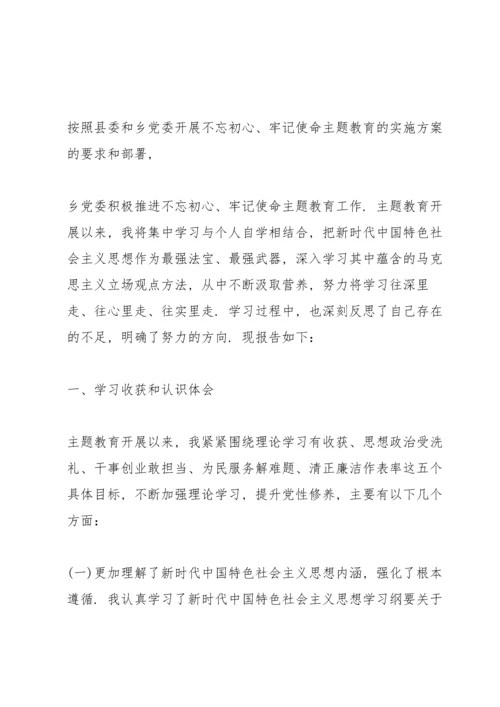 按照县委和乡党委开展不忘初心、牢记使命主题教育的实施方案的要求和部署，

乡党委积极推进不忘初心、牢记使命主题教育工作．主题教育开展以来，我将集中学习与个人自学相结合，把新时代中国特色社会主义思想作为最强法宝、最强武器，深入学习其中蕴含的马克思主义立场观点方法，从中不断汲取营养，努力将学习往深里走、往心里走、往实里走．学习过程中，也深刻反思了自己存在的不足，明确了努力的方向．现报告如下：

一、学习收获和认识体会

主题教育开展以来，我紧紧围绕理论学习有收获、思想政治受洗礼、干事创业敢担当、为民服务解难题、清正廉洁作表率这五个具体目标，不断加强理论学习，提升党性修养，主要有以下几个方面：

(一)更加理解了新时代中国特色社会主义思想内涵，强化了根本遵循．我认真学习了新时代中国特色社会主义思想学习纲要关于